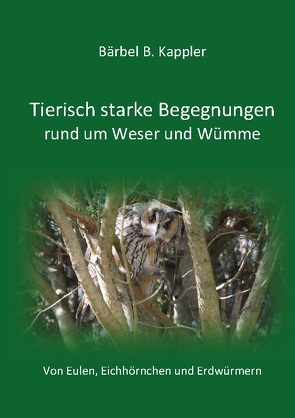 Bärbel B. Kappler

Tierisch starke Begegnungen
rund um Weser und Wümme

Von Eulen, Eichhörnchen und Erdwürmern